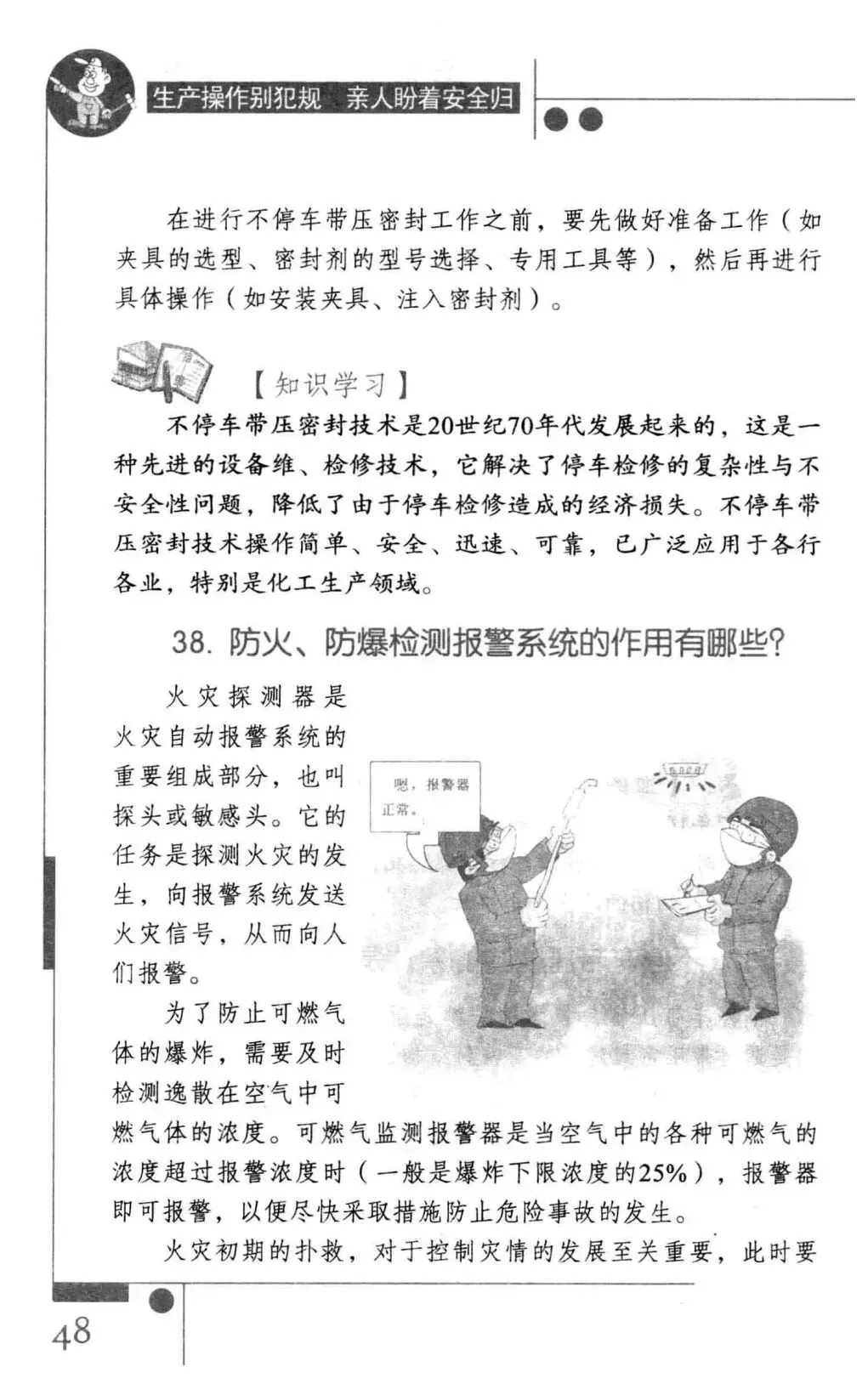 生产操作别犯规　亲人盼着安全归

在进行不停车带压密封工作之前，要先做好准备工作（如夹具的选型、密封剂的型号选择、专用工具等），然后再进行具体操作（如安装夹具、注入密封剂）。

【知识学习】

不停车带压密封技术是20世纪70年代发展起来的，这是一种先进的设备维、检修技术，它解决了停车检修的复杂性与不安全性问题，降低了由于停车检修造成的经济损失。不停车带压密封技术操作简单、安全、迅速、可靠，已广泛应用于各行各业，特别是化工生产领域。

38. 防火、防爆检测报警系统的作用有哪些?

火灾探测器是火灾自动报警系统的重要组成部分，也叫探头或敏感头。它的任务是探测火灾的发生，向报警系统发送火灾信号，从而向人们报警。

嗯，报警器正常。

为了防止可燃气体的爆炸，需要及时检测逸散在空气中可燃气体的浓度。可燃气监测报警器是当空气中的各种可燃气的浓度超过报警浓度时（一般是爆炸下限浓度的25%），报警器即可报警，以便尽快采取措施防止危险事故的发生。

火灾初期的扑救，对于控制灾情的发展至关重要，此时要

48